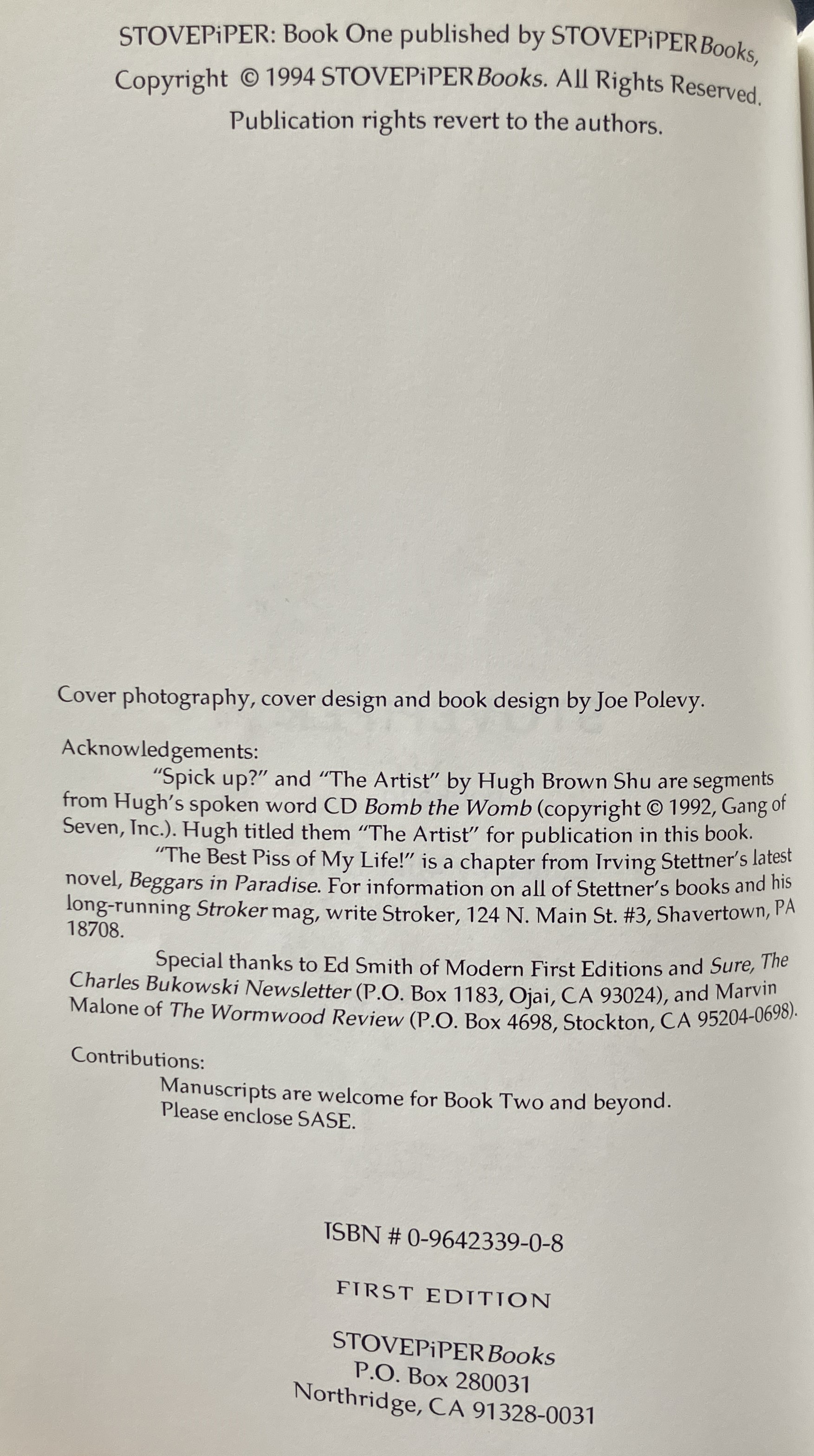 STOVEPiPER: Book One published by STOVEPiPERBooks, Copyright © 1994 STOVEPiPERBooks. All Rights Reserved. Publication rights revert to the authors.

Cover photography, cover design and book design by Joe Polevy.

Acknowledgements:

"Spick up?" and "The Artist" by Hugh Brown Shu are segments from Hugh's spoken word CD Bomb the Womb (copyright © 1992, Gang of Seven, Inc.). Hugh titled them "The Artist" for publication in this book.

"The Best Piss of My Life!" is a chapter from Irving Stettner's latest novel, Beggars in Paradise. For information on all of Stettner's books and his long-running Stroker mag, write Stroker, 124 N. Main St. #3, Shavertown, PA 18708.

Special thanks to Ed Smith of Modern First Editions and Sure, The Charles Bukowski Newsletter (P.O. Box 1183, Ojai, CA 93024), and Marvin Malone of The Wormwood Review (P.O. Box 4698, Stockton, CA 95204-0698).

Contributions:

Manuscripts are welcome for Book Two and beyond. Please enclose SASE.

ISBN # 0-9642339-0-8

FIRST EDITION

STOVEPiPERBooks
P.O. Box 280031
Northridge, CA 91328-0031